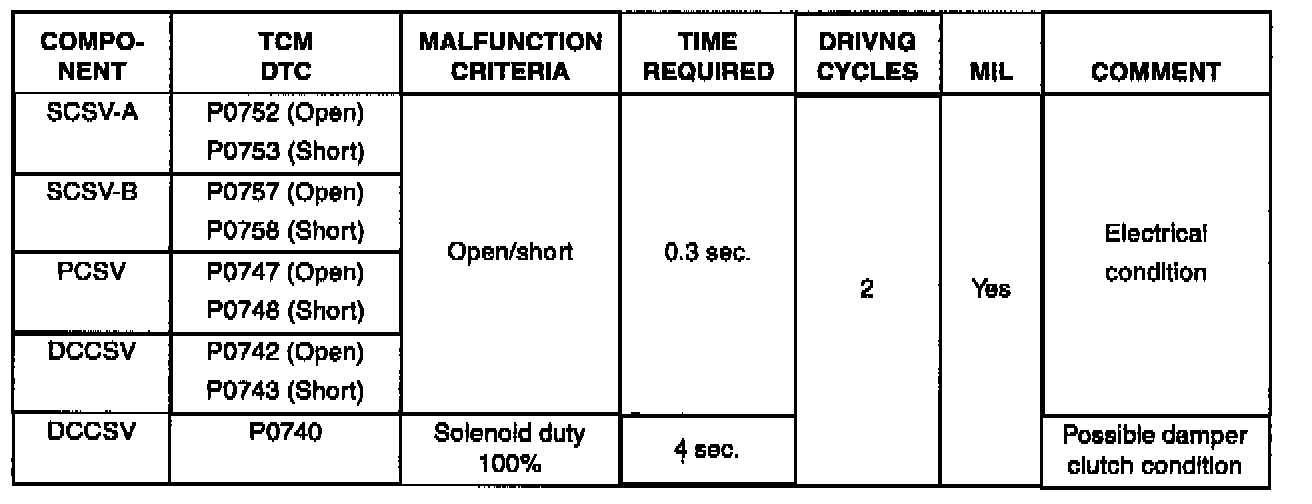 | COMPO-NENT | TCM DTC | MALFUNCTION CRITERIA | TIME REQUIRED | DRIVNG CYCLES | MIL | COMMENT |
|---|---|---|---|---|---|---|
| SCSV-A | P0752 (Open) P0753 (Short) | Open/short | 0.3 sec. | 2 | Yes | Electrical condition |
| SCSV-B | P0757 (Open) P0758 (Short) | | | | | |
| PCSV | P0747 (Open) P0748 (Short) | | | | | |
| DCCSV | P0742 (Open) P0743 (Short) | | | | | |
| DCCSV | P0740 | Solenoid duty 100% | 4 sec. | | | Possible damper clutch condition |